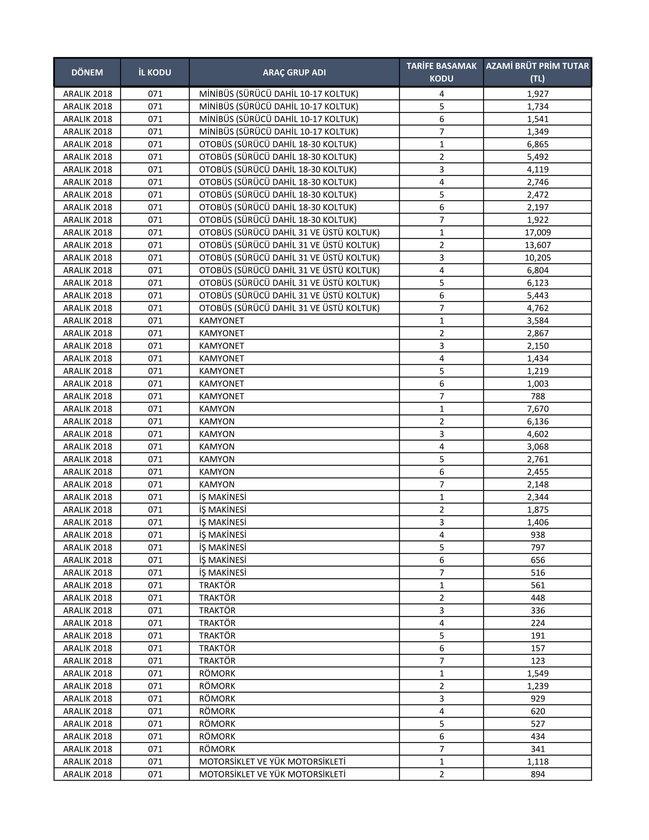 | DÖNEM | İL KODU | ARAÇ GRUP ADI | TARİFE BASAMAK KODU | AZAMİ BRÜT PRİM TUTAR (TL) |
|---|---|---|---|---|
| ARALIK 2018 | 071 | MİNİBÜS (SÜRÜCÜ DAHİL 10-17 KOLTUK) | 4 | 1,927 |
| ARALIK 2018 | 071 | MİNİBÜS (SÜRÜCÜ DAHİL 10-17 KOLTUK) | 5 | 1,734 |
| ARALIK 2018 | 071 | MİNİBÜS (SÜRÜCÜ DAHİL 10-17 KOLTUK) | 6 | 1,541 |
| ARALIK 2018 | 071 | MİNİBÜS (SÜRÜCÜ DAHİL 10-17 KOLTUK) | 7 | 1,349 |
| ARALIK 2018 | 071 | OTOBÜS (SÜRÜCÜ DAHİL 18-30 KOLTUK) | 1 | 6,865 |
| ARALIK 2018 | 071 | OTOBÜS (SÜRÜCÜ DAHİL 18-30 KOLTUK) | 2 | 5,492 |
| ARALIK 2018 | 071 | OTOBÜS (SÜRÜCÜ DAHİL 18-30 KOLTUK) | 3 | 4,119 |
| ARALIK 2018 | 071 | OTOBÜS (SÜRÜCÜ DAHİL 18-30 KOLTUK) | 4 | 2,746 |
| ARALIK 2018 | 071 | OTOBÜS (SÜRÜCÜ DAHİL 18-30 KOLTUK) | 5 | 2,472 |
| ARALIK 2018 | 071 | OTOBÜS (SÜRÜCÜ DAHİL 18-30 KOLTUK) | 6 | 2,197 |
| ARALIK 2018 | 071 | OTOBÜS (SÜRÜCÜ DAHİL 18-30 KOLTUK) | 7 | 1,922 |
| ARALIK 2018 | 071 | OTOBÜS (SÜRÜCÜ DAHİL 31 VE ÜSTÜ KOLTUK) | 1 | 17,009 |
| ARALIK 2018 | 071 | OTOBÜS (SÜRÜCÜ DAHİL 31 VE ÜSTÜ KOLTUK) | 2 | 13,607 |
| ARALIK 2018 | 071 | OTOBÜS (SÜRÜCÜ DAHİL 31 VE ÜSTÜ KOLTUK) | 3 | 10,205 |
| ARALIK 2018 | 071 | OTOBÜS (SÜRÜCÜ DAHİL 31 VE ÜSTÜ KOLTUK) | 4 | 6,804 |
| ARALIK 2018 | 071 | OTOBÜS (SÜRÜCÜ DAHİL 31 VE ÜSTÜ KOLTUK) | 5 | 6,123 |
| ARALIK 2018 | 071 | OTOBÜS (SÜRÜCÜ DAHİL 31 VE ÜSTÜ KOLTUK) | 6 | 5,443 |
| ARALIK 2018 | 071 | OTOBÜS (SÜRÜCÜ DAHİL 31 VE ÜSTÜ KOLTUK) | 7 | 4,762 |
| ARALIK 2018 | 071 | KAMYONET | 1 | 3,584 |
| ARALIK 2018 | 071 | KAMYONET | 2 | 2,867 |
| ARALIK 2018 | 071 | KAMYONET | 3 | 2,150 |
| ARALIK 2018 | 071 | KAMYONET | 4 | 1,434 |
| ARALIK 2018 | 071 | KAMYONET | 5 | 1,219 |
| ARALIK 2018 | 071 | KAMYONET | 6 | 1,003 |
| ARALIK 2018 | 071 | KAMYONET | 7 | 788 |
| ARALIK 2018 | 071 | KAMYON | 1 | 7,670 |
| ARALIK 2018 | 071 | KAMYON | 2 | 6,136 |
| ARALIK 2018 | 071 | KAMYON | 3 | 4,602 |
| ARALIK 2018 | 071 | KAMYON | 4 | 3,068 |
| ARALIK 2018 | 071 | KAMYON | 5 | 2,761 |
| ARALIK 2018 | 071 | KAMYON | 6 | 2,455 |
| ARALIK 2018 | 071 | KAMYON | 7 | 2,148 |
| ARALIK 2018 | 071 | İŞ MAKİNESİ | 1 | 2,344 |
| ARALIK 2018 | 071 | İŞ MAKİNESİ | 2 | 1,875 |
| ARALIK 2018 | 071 | İŞ MAKİNESİ | 3 | 1,406 |
| ARALIK 2018 | 071 | İŞ MAKİNESİ | 4 | 938 |
| ARALIK 2018 | 071 | İŞ MAKİNESİ | 5 | 797 |
| ARALIK 2018 | 071 | İŞ MAKİNESİ | 6 | 656 |
| ARALIK 2018 | 071 | İŞ MAKİNESİ | 7 | 516 |
| ARALIK 2018 | 071 | TRAKTÖR | 1 | 561 |
| ARALIK 2018 | 071 | TRAKTÖR | 2 | 448 |
| ARALIK 2018 | 071 | TRAKTÖR | 3 | 336 |
| ARALIK 2018 | 071 | TRAKTÖR | 4 | 224 |
| ARALIK 2018 | 071 | TRAKTÖR | 5 | 191 |
| ARALIK 2018 | 071 | TRAKTÖR | 6 | 157 |
| ARALIK 2018 | 071 | TRAKTÖR | 7 | 123 |
| ARALIK 2018 | 071 | RÖMORK | 1 | 1,549 |
| ARALIK 2018 | 071 | RÖMORK | 2 | 1,239 |
| ARALIK 2018 | 071 | RÖMORK | 3 | 929 |
| ARALIK 2018 | 071 | RÖMORK | 4 | 620 |
| ARALIK 2018 | 071 | RÖMORK | 5 | 527 |
| ARALIK 2018 | 071 | RÖMORK | 6 | 434 |
| ARALIK 2018 | 071 | RÖMORK | 7 | 341 |
| ARALIK 2018 | 071 | MOTORSİKLET VE YÜK MOTORSİKLETİ | 1 | 1,118 |
| ARALIK 2018 | 071 | MOTORSİKLET VE YÜK MOTORSİKLETİ | 2 | 894 |